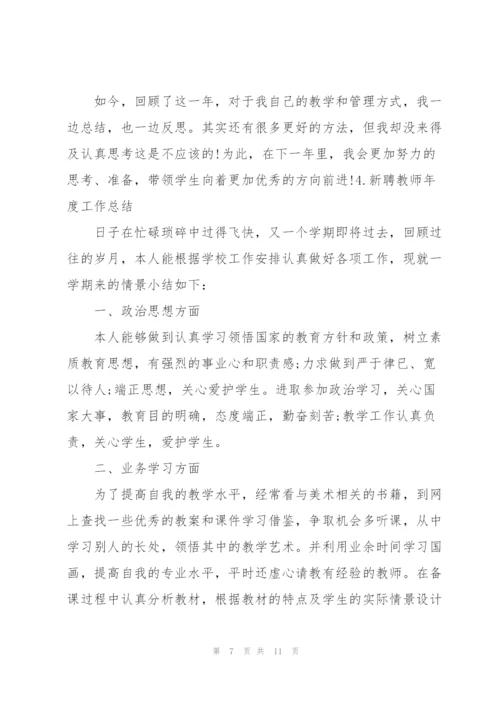 如今，回顾了这一年，对于我自己的教学和管理方式，我一边总结，也一边反思。其实还有很多更好的方法，但我却没来得及认真思考这是不应该的!为此，在下一年里，我会更加努力的思考、准备，带领学生向着更加优秀的方向前进!4.新聘教师年度工作总结

日子在忙碌琐碎中过得飞快，又一个学期即将过去，回顾过往的岁月，本人能根据学校工作安排认真做好各项工作，现就一学期来的情景小结如下：

一、政治思想方面

本人能够做到认真学习领悟国家的教育方针和政策，树立素质教育思想，有强烈的事业心和职责感;力求做到严于律已、宽以待人;端正思想，关心爱护学生。进取参加政治学习，关心国家大事，教育目的明确，态度端正，勤奋刻苦;教学工作认真负责，关心学生，爱护学生。

二、业务学习方面

为了提高自我的教学水平，经常看与美术相关的书籍，到网上查找一些优秀的教案和课件学习借鉴，争取机会多听课，从中学习别人的长处，领悟其中的教学艺术。并利用业余时间学习国画，提高自我的专业水平，平时还虚心请教有经验的教师。在备课过程中认真分析教材，根据教材的特点及学生的实际情景设计

第 7 页 共 11 页